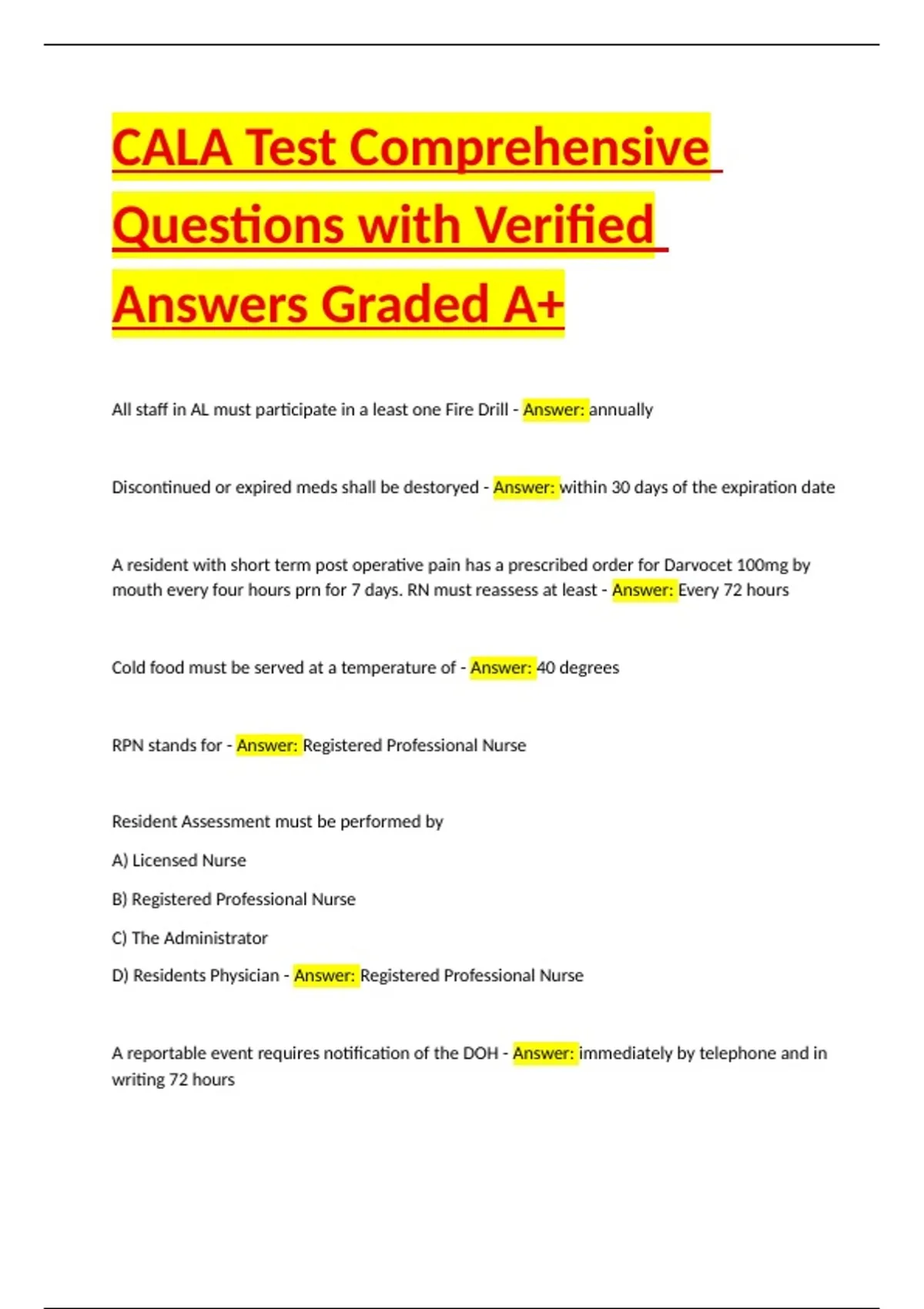 CALA Test Comprehensive Questions with Verified Answers Graded A+

All staff in AL must participate in a least one Fire Drill - Answer: annually

Discontinued or expired meds shall be destoryed - Answer: within 30 days of the expiration date

A resident with short term post operative pain has a prescribed order for Darvocet 100mg by mouth every four hours prn for 7 days. RN must reassess at least - Answer: Every 72 hours

Cold food must be served at a temperature of - Answer: 40 degrees

RPN stands for - Answer: Registered Professional Nurse

Resident Assessment must be performed by

A) Licensed Nurse

B) Registered Professional Nurse

C) The Administrator

D) Residents Physician - Answer: Registered Professional Nurse

A reportable event requires notification of the DOH - Answer: immediately by telephone and in writing 72 hours